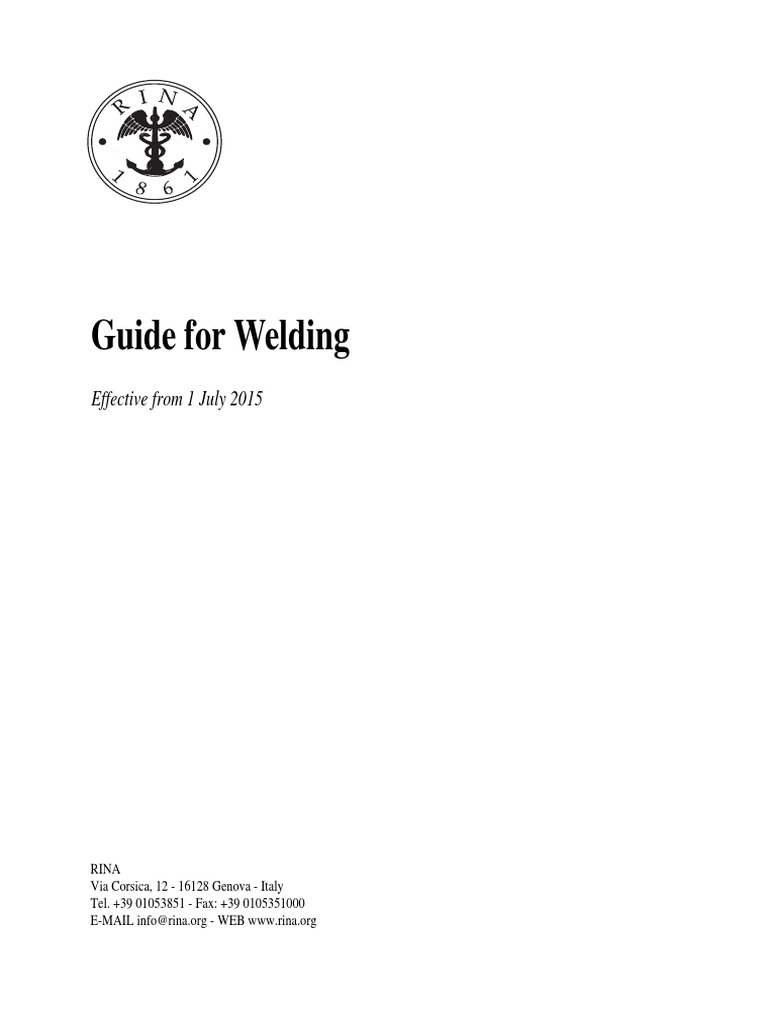 RINA
1861

Guide for Welding

Effective from 1 July 2015

RINA
Via Corsica, 12 - 16128 Genova - Italy
Tel. +39 01053851 - Fax: +39 0105351000
E-MAIL info@rina.org - WEB www.rina.org